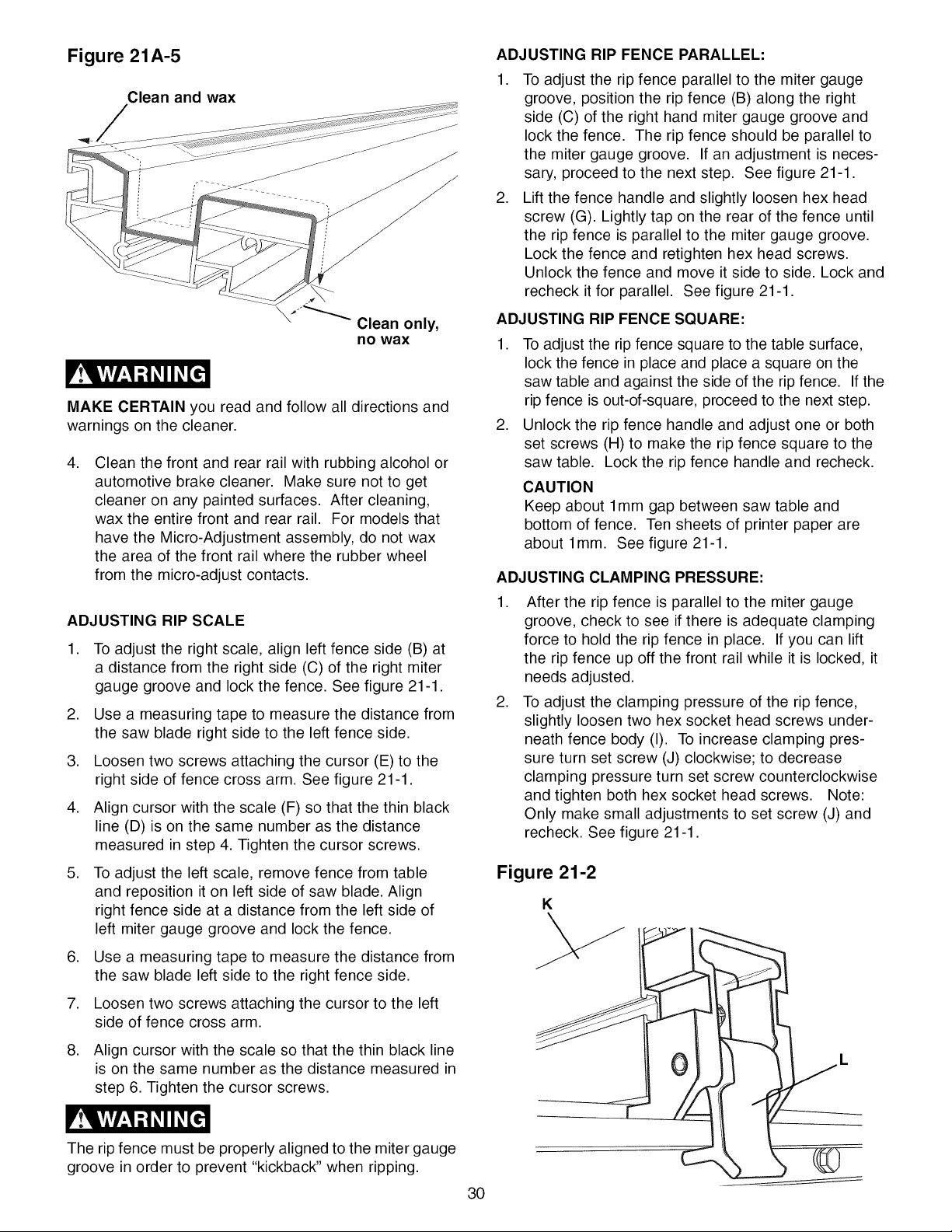 Figure 21A-5

Clean and wax

Clean only, no wax

WARNING

MAKE CERTAIN you read and follow all directions and warnings on the cleaner.

4. Clean the front and rear rail with rubbing alcohol or automotive brake cleaner. Make sure not to get cleaner on any painted surfaces. After cleaning, wax the entire front and rear rail. For models that have the Micro-Adjustment assembly, do not wax the area of the front rail where the rubber wheel from the micro-adjust contacts.

ADJUSTING RIP SCALE

1. To adjust the right scale, align left fence side (B) at a distance from the right side (C) of the right miter gauge groove and lock the fence. See figure 21-1.

2. Use a measuring tape to measure the distance from the saw blade right side to the left fence side.

3. Loosen two screws attaching the cursor (E) to the right side of fence cross arm. See figure 21-1.

4. Align cursor with the scale (F) so that the thin black line (D) is on the same number as the distance measured in step 4. Tighten the cursor screws.

5. To adjust the left scale, remove fence from table and reposition it on left side of saw blade. Align right fence side at a distance from the left side of left miter gauge groove and lock the fence.

6. Use a measuring tape to measure the distance from the saw blade left side to the right fence side.

7. Loosen two screws attaching the cursor to the left side of fence cross arm.

8. Align cursor with the scale so that the thin black line is on the same number as the distance measured in step 6. Tighten the cursor screws.

WARNING

The rip fence must be properly aligned to the miter gauge groove in order to prevent "kickback" when ripping.

ADJUSTING RIP FENCE PARALLEL:

1. To adjust the rip fence parallel to the miter gauge groove, position the rip fence (B) along the right side (C) of the right hand miter gauge groove and lock the fence. The rip fence should be parallel to the miter gauge groove. If an adjustment is necessary, proceed to the next step. See figure 21-1.

2. Lift the fence handle and slightly loosen hex head screw (G). Lightly tap on the rear of the fence until the rip fence is parallel to the miter gauge groove. Lock the fence and retighten hex head screws. Unlock the fence and move it side to side. Lock and recheck it for parallel. See figure 21-1.

ADJUSTING RIP FENCE SQUARE:

1. To adjust the rip fence square to the table surface, lock the fence in place and place a square on the saw table and against the side of the rip fence. If the rip fence is out-of-square, proceed to the next step.

2. Unlock the rip fence handle and adjust one or both set screws (H) to make the rip fence square to the saw table. Lock the rip fence handle and recheck.

CAUTION
Keep about 1mm gap between saw table and bottom of fence. Ten sheets of printer paper are about 1mm. See figure 21-1.

ADJUSTING CLAMPING PRESSURE:

1. After the rip fence is parallel to the miter gauge groove, check to see if there is adequate clamping force to hold the rip fence in place. If you can lift the rip fence up off the front rail while it is locked, it needs adjusted.

2. To adjust the clamping pressure of the rip fence, slightly loosen two hex socket head screws underneath fence body (I). To increase clamping pressure turn set screw (J) clockwise; to decrease clamping pressure turn set screw counterclockwise and tighten both hex socket head screws. Note: Only make small adjustments to set screw (J) and recheck. See figure 21-1.

Figure 21-2

K

L

30